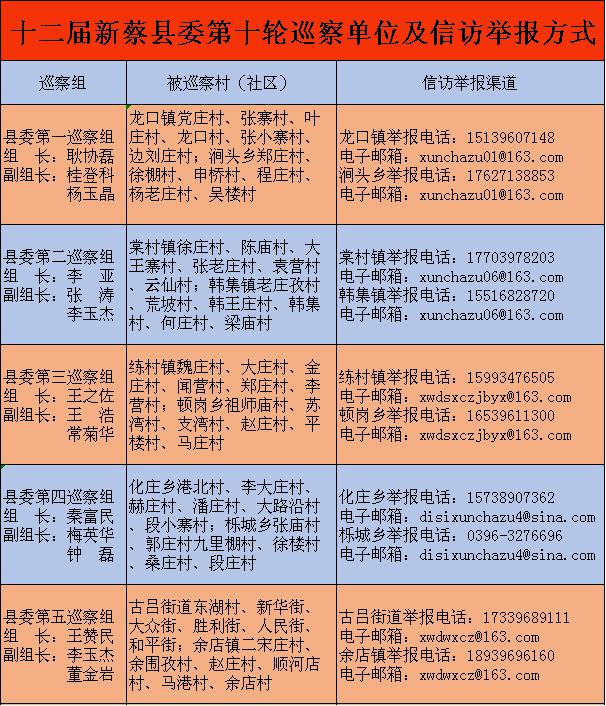 十二届新蔡县委第十轮巡察单位及信访举报方式

| 巡察组 | 被巡察村（社区） | 信访举报渠道 |
|---|---|---|
| 县委第一巡察组 组 长：耿协磊 副组长：桂登科 杨玉晶 | 龙口镇党庄村、张寨村、叶庄村、龙口村、张小寨村、边刘庄村；涧头乡郑庄村、徐棚村、申桥村、程庄村、杨老庄村、吴楼村 | 龙口镇举报电话：15139607148 电子邮箱：xunchazu01@163.com 涧头乡举报电话：17627138853 电子邮箱：xunchazu01@163.com |
| 县委第二巡察组 组 长：李 亚 副组长：张 涛 李玉杰 | 棠村镇徐庄村、陈庙村、大王寨村、张老庄村、袁营村、云仙村；韩集镇老庄孜村、荒坡村、韩王庄村、韩集村、何庄村、梁庙村 | 棠村镇举报电话：17703978203 电子邮箱：xunchazu06@163.com 韩集镇举报电话：15516828720 电子邮箱：xunchazu06@163.com |
| 县委第三巡察组 组 长：王之佐 副组长：王 浩 常菊华 | 练村镇魏庄村、大庄村、金庄村、闻营村、郑庄村、李营村；顿岗乡祖师庙村、苏湾村、支湾村、赵庄村、平楼村、马庄村 | 练村镇举报电话：15993476505 电子邮箱：xwdsxczjbyx@163.com 顿岗乡举报电话：16539611300 电子邮箱：xwdsxczjbyx@163.com |
| 县委第四巡察组 组 长：秦富民 副组长：梅英华 钟 磊 | 化庄乡港北村、李大庄村、赫庄村、潘庄村、大路沿村、段小寨村；栎城乡张庙村、郭庄村九里棚村、徐楼村、桑庄村、段庄村 | 化庄乡举报电话：15738907362 电子邮箱：disixunchazu4@sina.com 栎城乡举报电话：0396-3276696 电子邮箱：disixunchazu4@sina.com |
| 县委第五巡察组 组 长：王赞民 副组长：李玉杰 董金岩 | 古吕街道东湖村、新华街、大众街、胜利街、人民街、和平街；余店镇二宋庄村、余围孜村、赵庄村、顺河店村、马港村、余店村 | 古吕街道举报电话：17339689111 电子邮箱：xwdwxcz@163.com 余店镇举报电话：18939696160 电子邮箱：xwdwxcz@163.com |